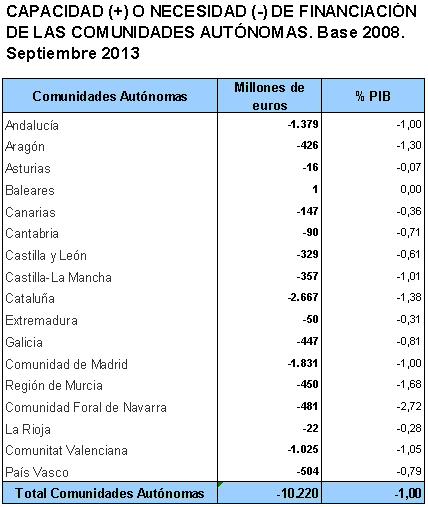 CAPACIDAD (+) O NECESIDAD (-) DE FINANCIACIÓN DE LAS COMUNIDADES AUTÓNOMAS. Base 2008. Septiembre 2013

| Comunidades Autónomas | Millones de euros | % PIB |
|---|---|---|
| Andalucía | -1.379 | -1,00 |
| Aragón | -426 | -1,30 |
| Asturias | -16 | -0,07 |
| Baleares | 1 | 0,00 |
| Canarias | -147 | -0,36 |
| Cantabria | -90 | -0,71 |
| Castilla y León | -329 | -0,61 |
| Castilla-La Mancha | -357 | -1,01 |
| Cataluña | -2.667 | -1,38 |
| Extremadura | -50 | -0,31 |
| Galicia | -447 | -0,81 |
| Comunidad de Madrid | -1.831 | -1,00 |
| Región de Murcia | -450 | -1,68 |
| Comunidad Foral de Navarra | -481 | -2,72 |
| La Rioja | -22 | -0,28 |
| Comunitat Valenciana | -1.025 | -1,05 |
| País Vasco | -504 | -0,79 |
| Total Comunidades Autónomas | -10.220 | -1,00 |